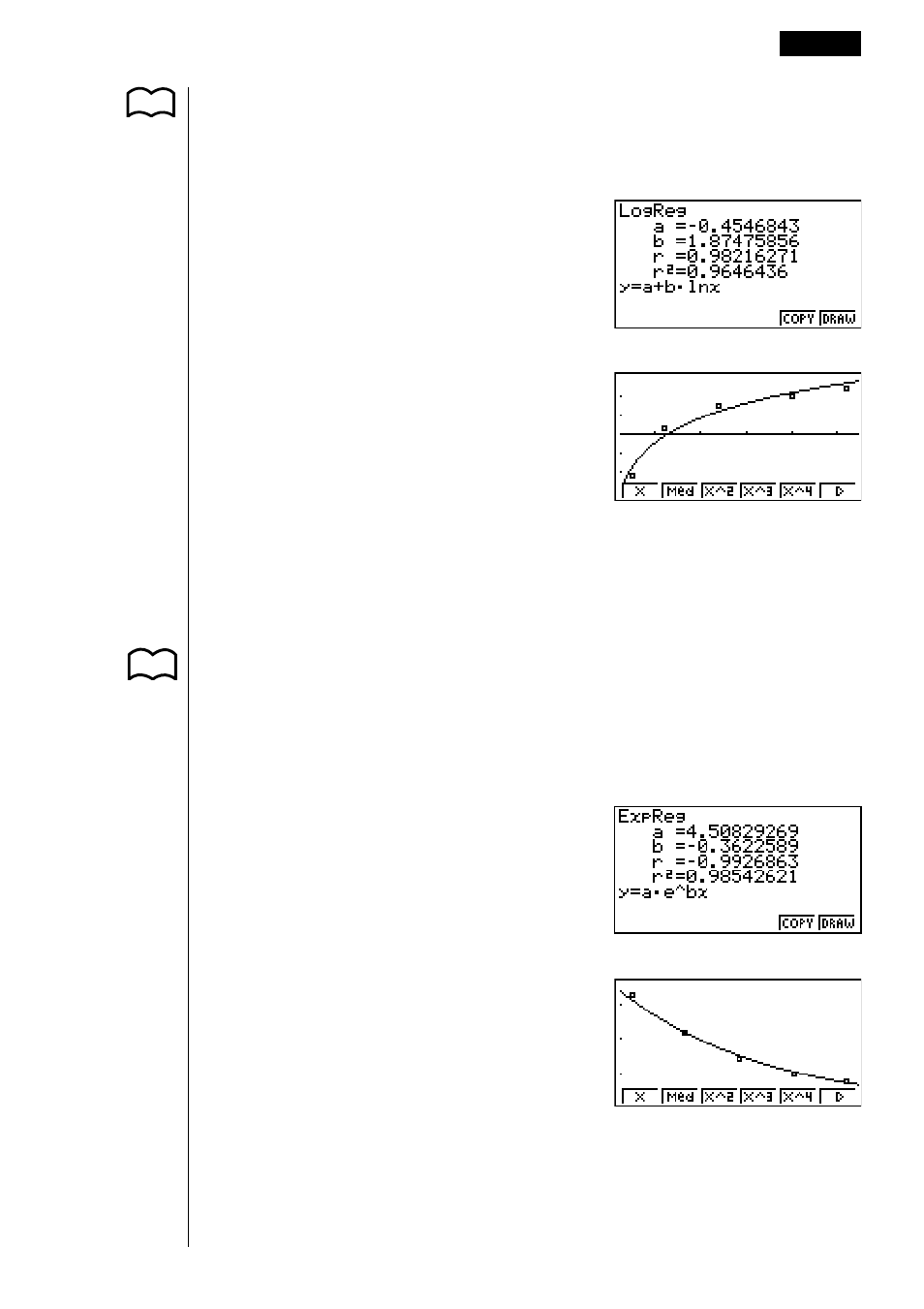 LogReg
a =-0.4546843
b =1.87475856
r =0.98216271
r²=0.9646436
y=a+b·lnx
COPY DRAW

X Med X^2 X^3 X^4 ▷

ExpReg
a =4.50829269
b =-0.3622589
r =-0.9926863
r²=0.98542621
y=a·e^bx
COPY DRAW

X Med X^2 X^3 X^4 ▷